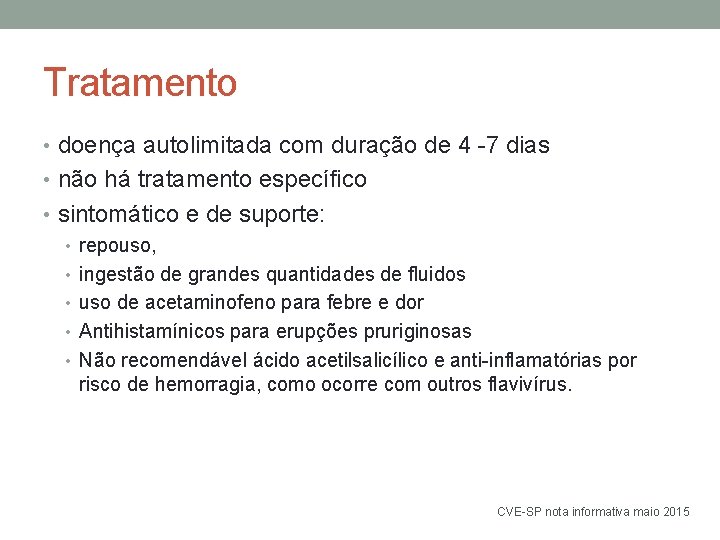 Tratamento

• doença autolimitada com duração de 4 -7 dias
• não há tratamento específico
• sintomático e de suporte:
  • repouso,
  • ingestão de grandes quantidades de fluidos
  • uso de acetaminofeno para febre e dor
  • Antihistamínicos para erupções pruriginosas
  • Não recomendável ácido acetilsalicílico e anti-inflamatórias por risco de hemorragia, como ocorre com outros flavivírus.

CVE-SP nota informativa maio 2015